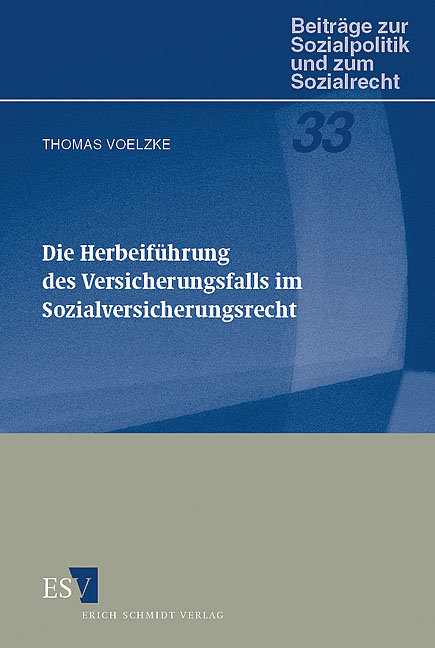 Beiträge zur Sozialpolitik und zum Sozialrecht

33

THOMAS VOELZKE

Die Herbeiführung des Versicherungsfalls im Sozialversicherungsrecht

ESV

ERICH SCHMIDT VERLAG